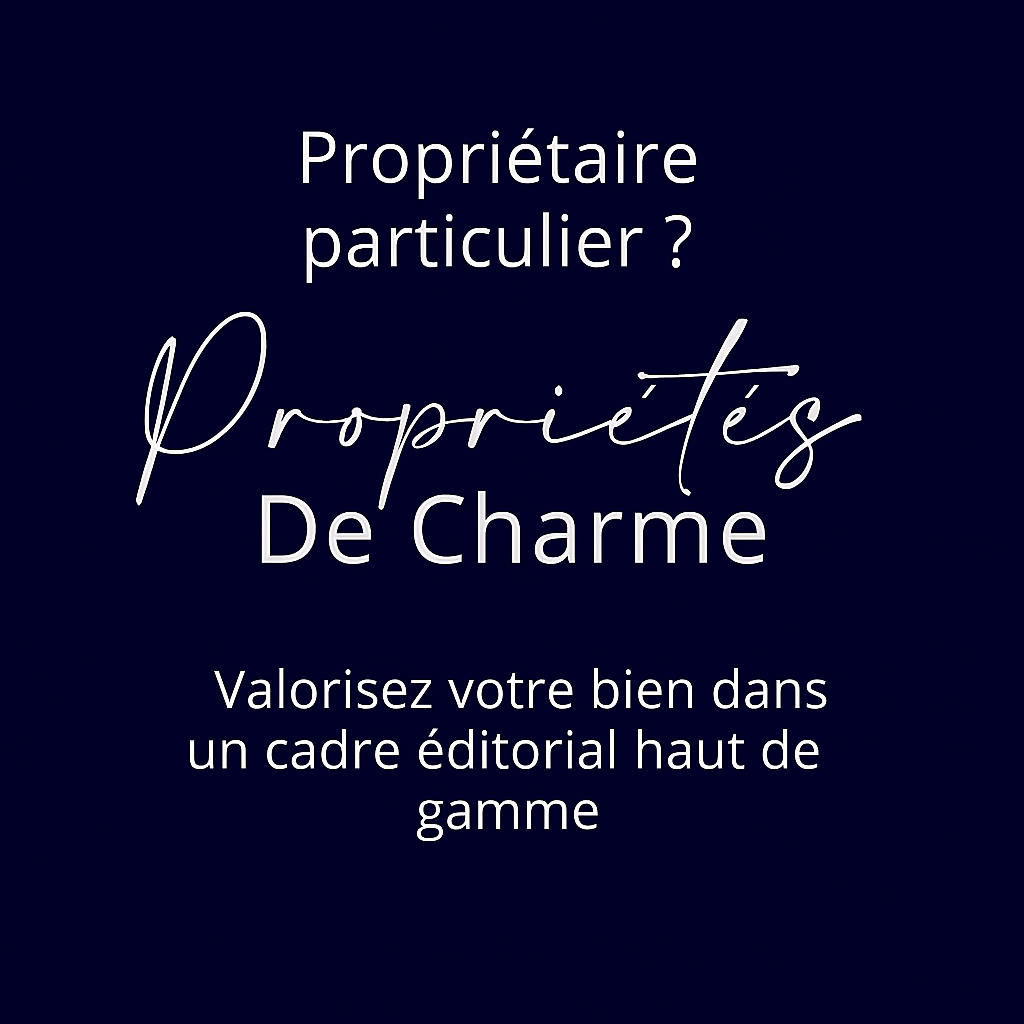 Propriétaire particulier ?

Propriétés
De Charme

Valorisez votre bien dans un cadre éditorial haut de gamme